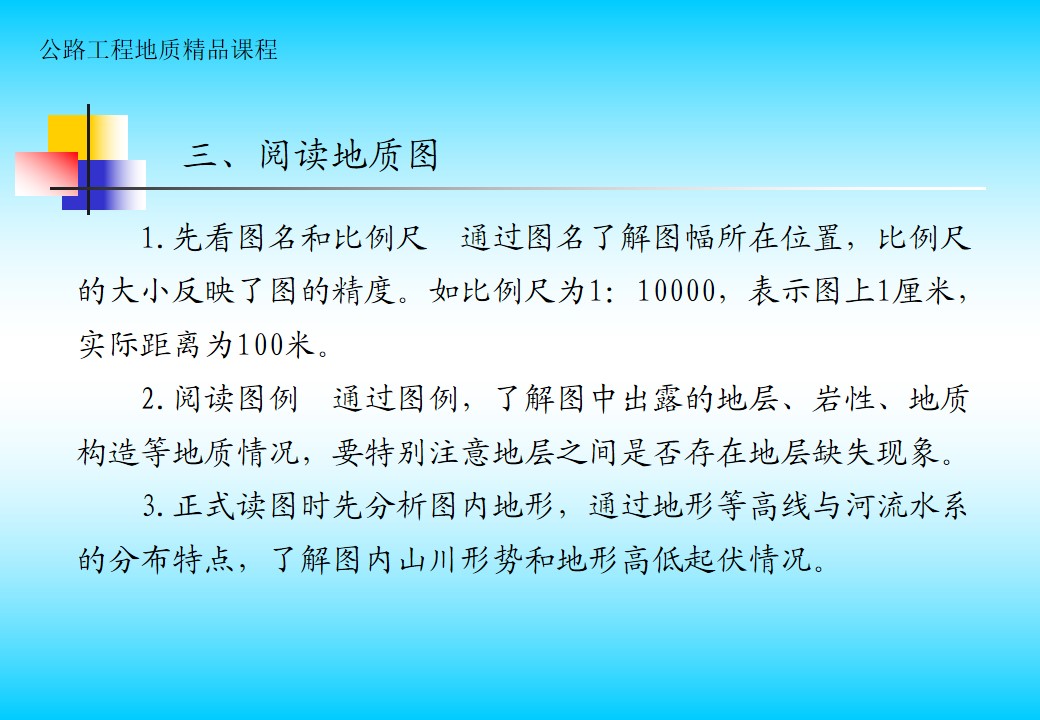 公路工程地质精品课程

三、阅读地质图

1.先看图名和比例尺 通过图名了解图幅所在位置，比例尺的大小反映了图的精度。如比例尺为1：10000，表示图上1厘米，实际距离为100米。

2.阅读图例 通过图例，了解图中出露的地层、岩性、地质构造等地质情况，要特别注意地层之间是否存在地层缺失现象。

3.正式读图时先分析图内地形，通过地形等高线与河流水系的分布特点，了解图内山川形势和地形高低起伏情况。